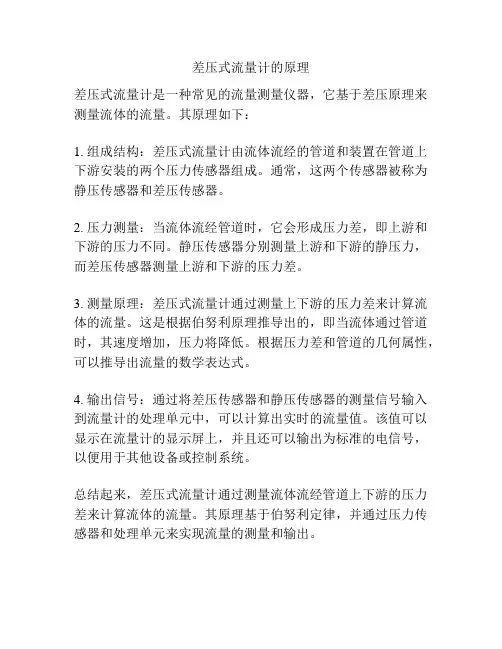 差压式流量计的原理

差压式流量计是一种常见的流量测量仪器，它基于差压原理来测量流体的流量。其原理如下：

1. 组成结构：差压式流量计由流体流经的管道和装置在管道上下游安装的两个压力传感器组成。通常，这两个传感器被称为静压传感器和差压传感器。

2. 压力测量：当流体流经管道时，它会形成压力差，即上游和下游的压力不同。静压传感器分别测量上游和下游的静压力，而差压传感器测量上游和下游的压力差。

3. 测量原理：差压式流量计通过测量上下游的压力差来计算流体的流量。这是根据伯努利原理推导出的，即当流体通过管道时，其速度增加，压力将降低。根据压力差和管道的几何属性，可以推导出流量的数学表达式。

4. 输出信号：通过将差压传感器和静压传感器的测量信号输入到流量计的处理单元中，可以计算出实时的流量值。该值可以显示在流量计的显示屏上，并且还可以输出为标准的电信号，以便用于其他设备或控制系统。

总结起来，差压式流量计通过测量流体流经管道上下游的压力差来计算流体的流量。其原理基于伯努利定律，并通过压力传感器和处理单元来实现流量的测量和输出。